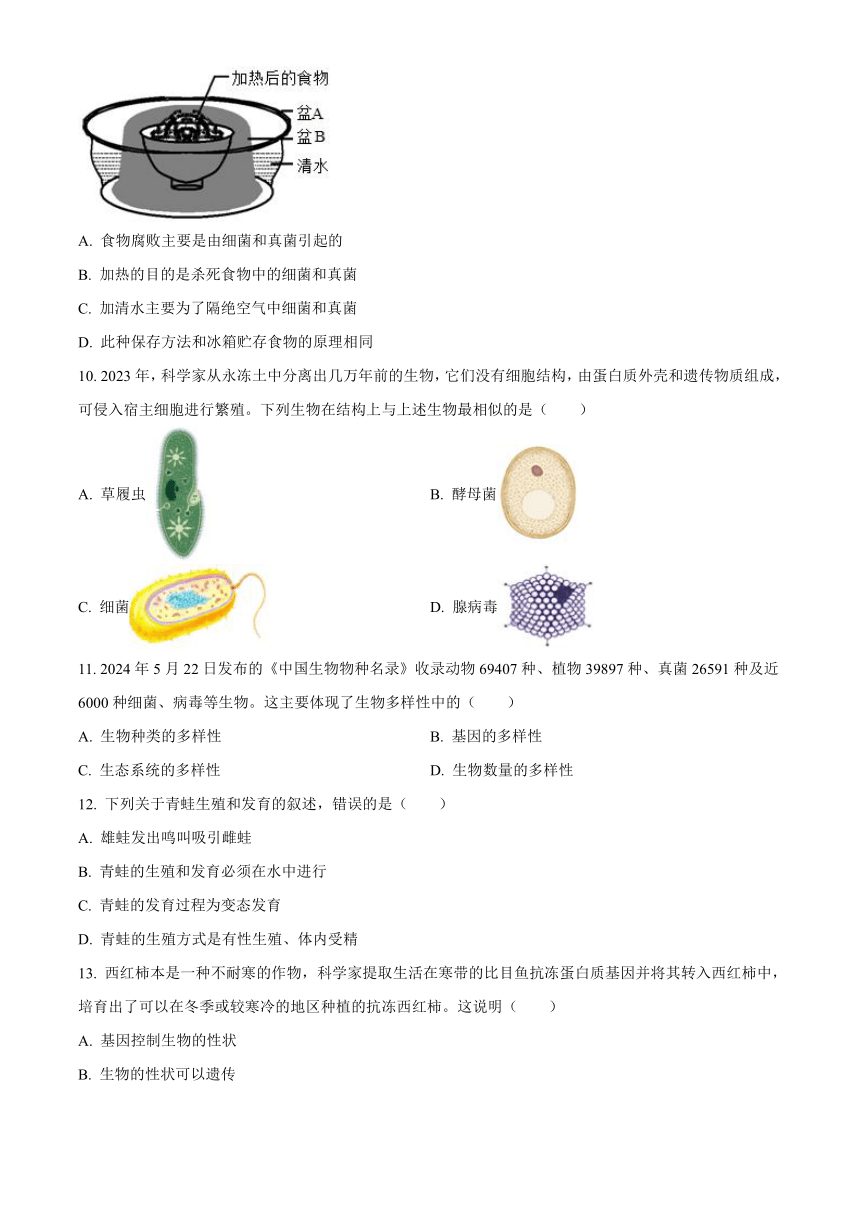 加热后的食物
盆A
盆B
清水

A. 食物腐败主要是由细菌和真菌引起的

B. 加热的目的是杀死食物中的细菌和真菌

C. 加清水主要为了隔绝空气中细菌和真菌

D. 此种保存方法和冰箱贮存食物的原理相同

10. 2023 年，科学家从永冻土中分离出几万年前的生物，它们没有细胞结构，由蛋白质外壳和遗传物质组成，可侵入宿主细胞进行繁殖。下列生物在结构上与上述生物最相似的是（　　）

A. 草履虫

B. 酵母菌

C. 细菌

D. 腺病毒

11. 2024 年 5 月 22 日发布的《中国生物物种名录》收录动物 69407 种、植物 39897 种、真菌 26591 种及近 6000 种细菌、病毒等生物。这主要体现了生物多样性中的（　　）

A. 生物种类的多样性

B. 基因的多样性

C. 生态系统的多样性

D. 生物数量的多样性

12. 下列关于青蛙生殖和发育的叙述，错误的是（　　）

A. 雄蛙发出鸣叫吸引雌蛙

B. 青蛙的生殖和发育必须在水中进行

C. 青蛙的发育过程为变态发育

D. 青蛙的生殖方式是有性生殖、体内受精

13. 西红柿本是一种不耐寒的作物，科学家提取生活在寒带的比目鱼抗冻蛋白质基因并将其转入西红柿中，培育出了可以在冬季或较寒冷的地区种植的抗冻西红柿。这说明（　　）

A. 基因控制生物的性状

B. 生物的性状可以遗传